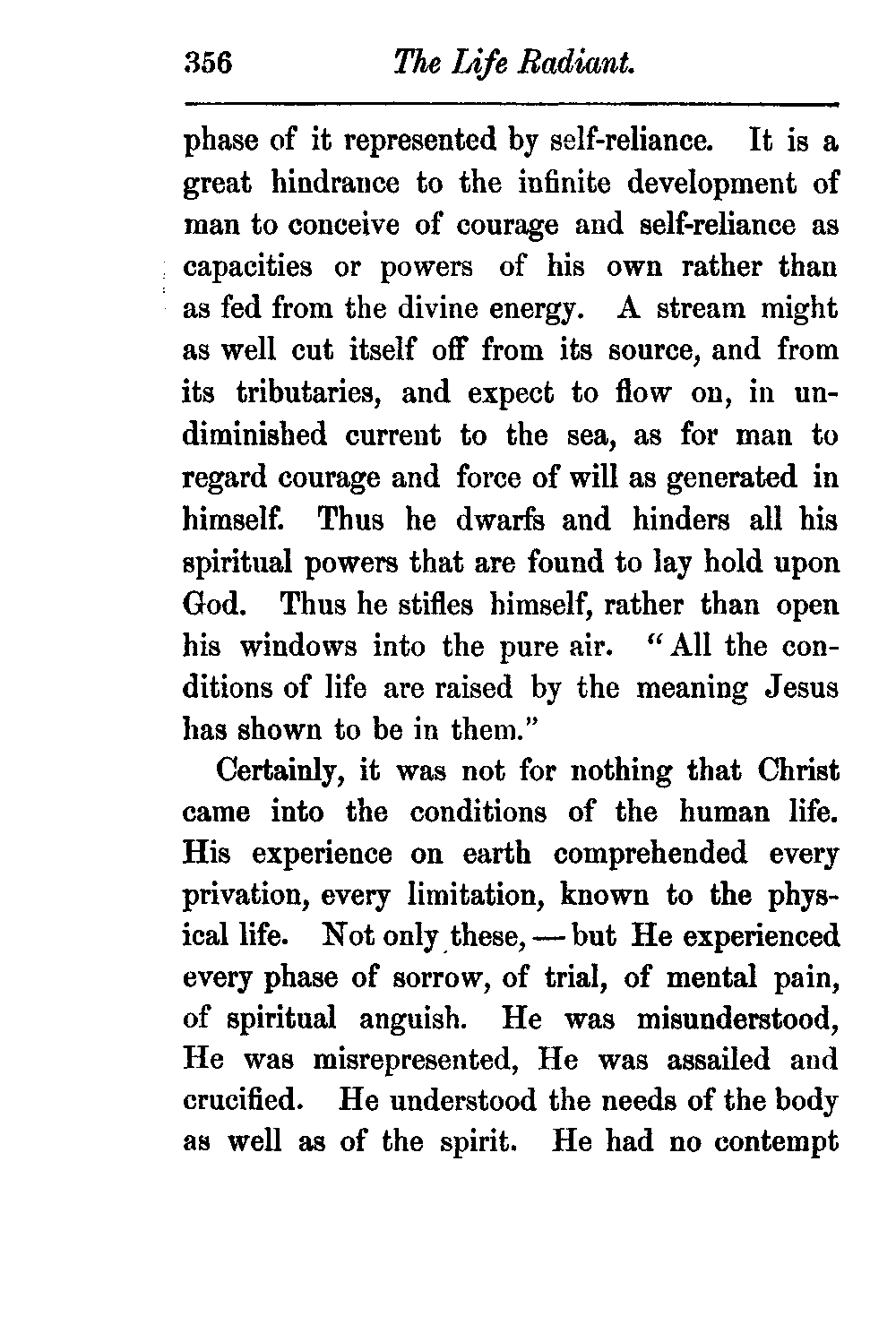 356 The Life Radiant.

phase of it represented by self-reliance. It is a great hindrance to the infinite development of man to conceive of courage and self-reliance as capacities or powers of his own rather than as fed from the divine energy. A stream might as well cut itself off from its source, and from its tributaries, and expect to flow on, in undiminished current to the sea, as for man to regard courage and force of will as generated in himself. Thus he dwarfs and hinders all his spiritual powers that are found to lay hold upon God. Thus he stifles himself, rather than open his windows into the pure air. "All the conditions of life are raised by the meaning Jesus has shown to be in them."

Certainly, it was not for nothing that Christ came into the conditions of the human life. His experience on earth comprehended every privation, every limitation, known to the physical life. Not only these, — but He experienced every phase of sorrow, of trial, of mental pain, of spiritual anguish. He was misunderstood, He was misrepresented, He was assailed and crucified. He understood the needs of the body as well as of the spirit. He had no contempt